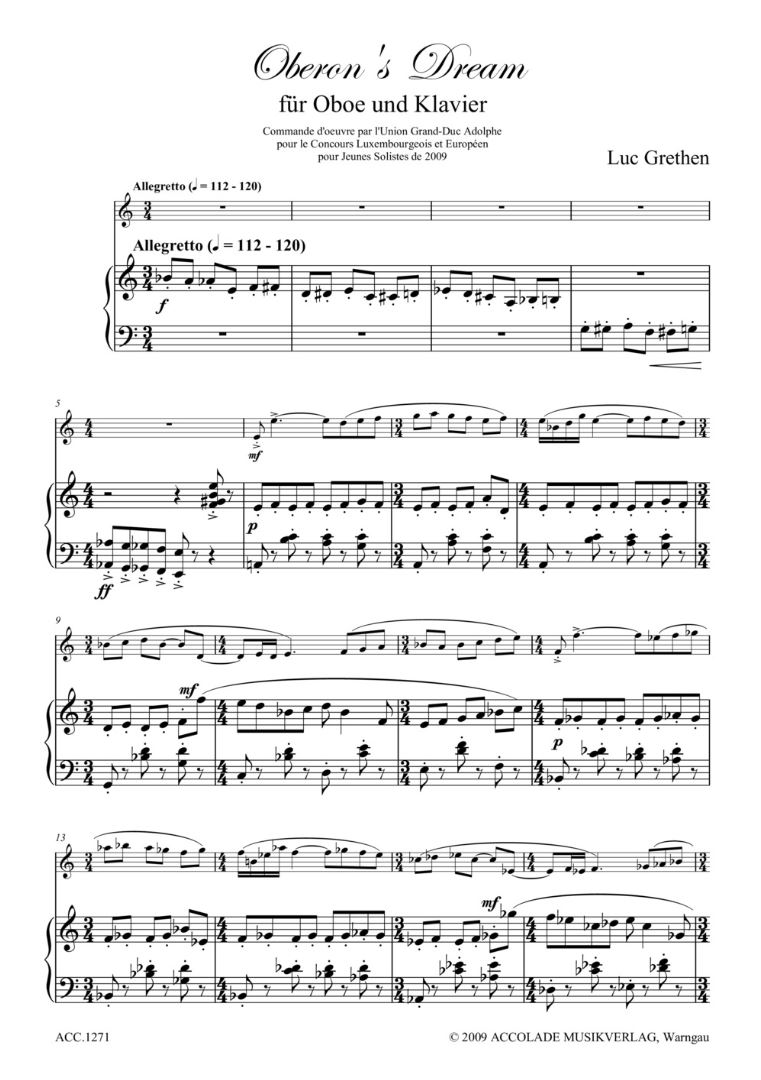 Oberon's Dream

für Oboe und Klavier

Commande d'oeuvre par l'Union Grand-Duc Adolphe
pour le Concours Luxembourgeois et Européen
pour Jeunes Solistes de 2009

Luc Grethen

Allegretto (♩ = 112 - 120)

Allegretto (♩ = 112 - 120)

f

5

mf

p

ff

9

mf

p

13

mf

ACC.1271

© 2009 ACCOLADE MUSIKVERLAG, Warngau